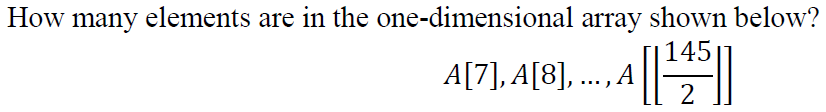 How many elements are in the one-dimensional array shown below?

$A[7], A[8], \ldots, A\left[\left\lfloor \frac{145}{2} \right\rfloor\right]$